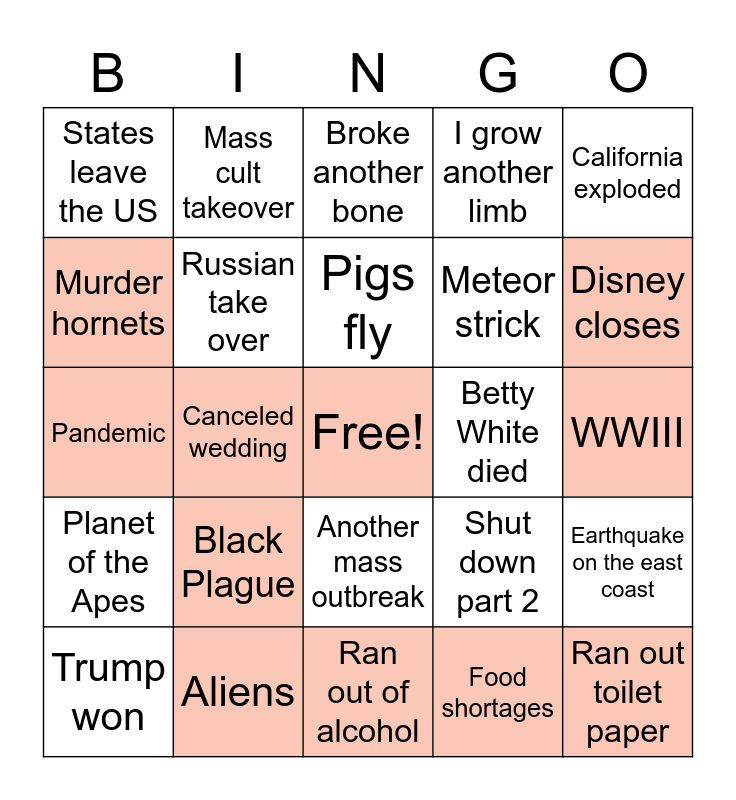 | B | I | N | G | O |
|---|---|---|---|---|
| States leave the US | Mass cult takeover | Broke another bone | I grow another limb | California exploded |
| Murder hornets | Russian take over | Pigs fly | Meteor strick | Disney closes |
| Pandemic | Canceled wedding | Free! | Betty White died | WWIII |
| Planet of the Apes | Black Plague | Another mass outbreak | Shut down part 2 | Earthquake on the east coast |
| Trump won | Aliens | Ran out of alcohol | Food shortages | Ran out toilet paper |